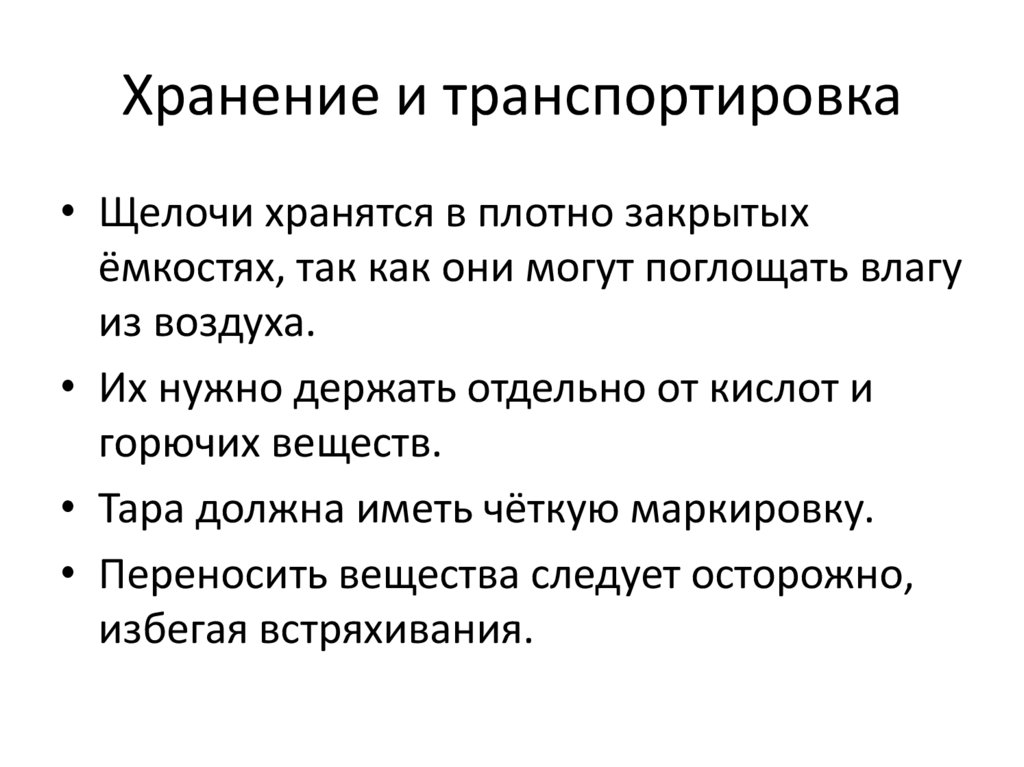 Хранение и транспортировка

• Щелочи хранятся в плотно закрытых ёмкостях, так как они могут поглощать влагу из воздуха.
• Их нужно держать отдельно от кислот и горючих веществ.
• Тара должна иметь чёткую маркировку.
• Переносить вещества следует осторожно, избегая встряхивания.